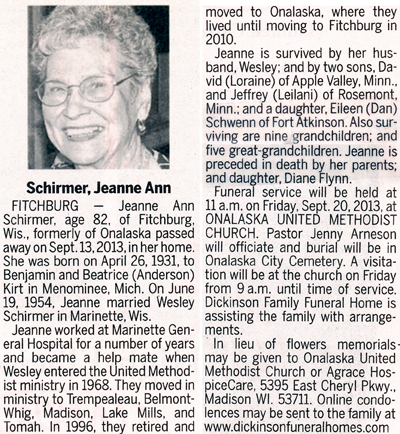 Schirmer, Jeanne Ann

FITCHBURG — Jeanne Ann Schirmer, age 82, of Fitchburg, Wis., formerly of Onalaska passed away on Sept. 13, 2013, in her home. She was born on April 26, 1931, to Benjamin and Beatrice (Anderson) Kirt in Menominee, Mich. On June 19, 1954, Jeanne married Wesley Schirmer in Marinette, Wis.

Jeanne worked at Marinette General Hospital for a number of years and became a help mate when Wesley entered the United Methodist ministry in 1968. They moved in ministry to Trempealeau, Belmont-Whig, Madison, Lake Mills, and Tomah. In 1996, they retired and moved to Onalaska, where they lived until moving to Fitchburg in 2010.

Jeanne is survived by her husband, Wesley; and by two sons, David (Loraine) of Apple Valley, Minn., and Jeffrey (Leilani) of Rosemont, Minn.; and a daughter, Eileen (Dan) Schwenn of Fort Atkinson. Also surviving are nine grandchildren; and five great-grandchildren. Jeanne is preceded in death by her parents; and daughter, Diane Flynn.

Funeral service will be held at 11 a.m. on Friday, Sept. 20, 2013, at ONALASKA UNITED METHODIST CHURCH. Pastor Jenny Arneson will officiate and burial will be in Onalaska City Cemetery. A visitation will be at the church on Friday from 9 a.m. until time of service. Dickinson Family Funeral Home is assisting the family with arrangements.

In lieu of flowers memorials may be given to Onalaska United Methodist Church or Agrace HospiceCare, 5395 East Cheryl Pkwy., Madison WI. 53711. Online condolences may be sent to the family at www.dickinsonfuneralhomes.com